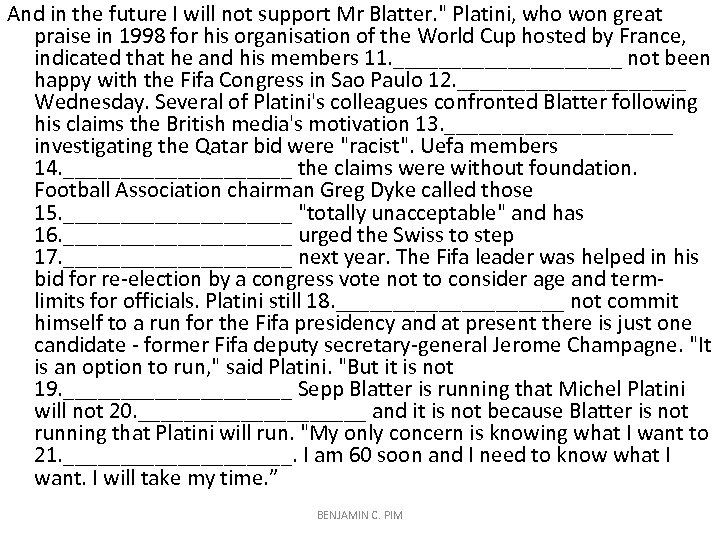 And in the future I will not support Mr Blatter." Platini, who won great praise in 1998 for his organisation of the World Cup hosted by France, indicated that he and his members 11.____________________ not been happy with the Fifa Congress in Sao Paulo 12.____________________ Wednesday. Several of Platini's colleagues confronted Blatter following his claims the British media's motivation 13.____________________ investigating the Qatar bid were "racist". Uefa members 14.____________________ the claims were without foundation. Football Association chairman Greg Dyke called those 15.____________________ "totally unacceptable" and has 16.____________________ urged the Swiss to step 17.____________________ next year. The Fifa leader was helped in his bid for re-election by a congress vote not to consider age and term-limits for officials. Platini still 18.____________________ not commit himself to a run for the Fifa presidency and at present there is just one candidate - former Fifa deputy secretary-general Jerome Champagne. "It is an option to run," said Platini. "But it is not 19.____________________ Sepp Blatter is running that Michel Platini will not 20.____________________ and it is not because Blatter is not running that Platini will run. "My only concern is knowing what I want to 21.____________________. I am 60 soon and I need to know what I want. I will take my time."

BENJAMIN C. PIM